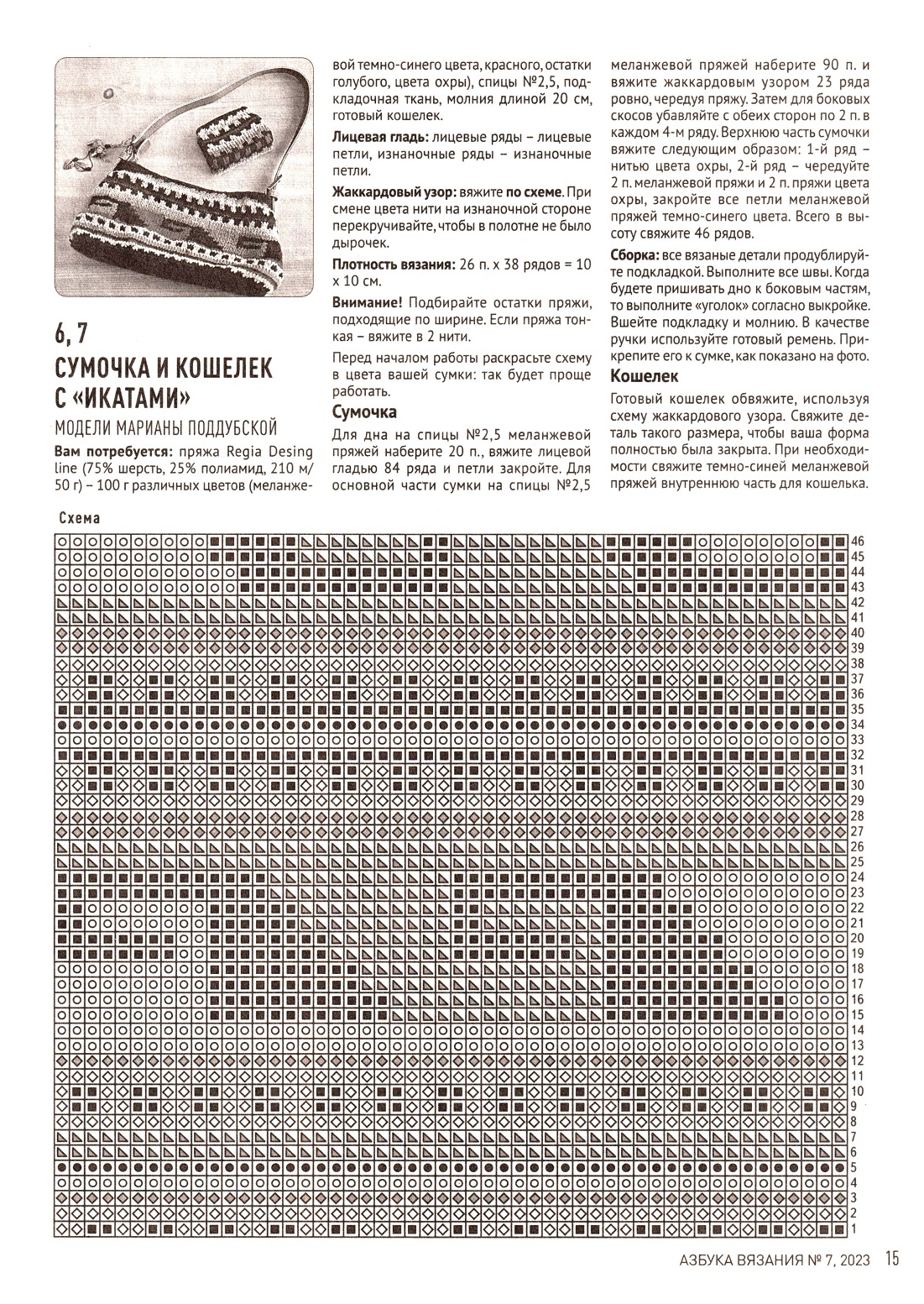 6, 7

СУМОЧКА И КОШЕЛЕК С «ИКАТАМИ»

МОДЕЛИ МАРИАНЫ ПОДДУБСКОЙ

**Вам потребуется:** пряжа Regia Desing line (75% шерсть, 25% полиамид, 210 м/ 50 г) – 100 г различных цветов (меланжевой темно-синего цвета, красного, остатки голубого, цвета охры), спицы №2,5, подкладочная ткань, молния длиной 20 см, готовый кошелек.

**Лицевая гладь:** лицевые ряды – лицевые петли, изнаночные ряды – изнаночные петли.

**Жаккардовый узор:** вяжите **по схеме**. При смене цвета нити на изнаночной стороне перекручивайте, чтобы в полотне не было дырочек.

**Плотность вязания:** 26 п. х 38 рядов = 10 х 10 см.

**Внимание!** Подбирайте остатки пряжи, подходящие по ширине. Если пряжа тонкая – вяжите в 2 нити.

Перед началом работы раскрасьте схему в цвета вашей сумки: так будет проще работать.

**Сумочка**

Для дна на спицы №2,5 меланжевой пряжей наберите 20 п., вяжите лицевой гладью 84 ряда и петли закройте. Для основной части сумки на спицы №2,5 меланжевой пряжей наберите 90 п. и вяжите жаккардовым узором 23 ряда ровно, чередуя пряжу. Затем для боковых скосов убавляйте с обеих сторон по 2 п. в каждом 4-м ряду. Верхнюю часть сумочки вяжите следующим образом: 1-й ряд – нитью цвета охры, 2-й ряд – чередуйте 2 п. меланжевой пряжи и 2 п. пряжи цвета охры, закройте все петли меланжевой пряжей темно-синего цвета. Всего в высоту свяжите 46 рядов.

**Сборка:** все вязаные детали продублируйте подкладкой. Выполните все швы. Когда будете пришивать дно к боковым частям, то выполните «уголок» согласно выкройке. Вшейте подкладку и молнию. В качестве ручки используйте готовый ремень. Прикрепите его к сумке, как показано на фото.

**Кошелек**

Готовый кошелек обвяжите, используя схему жаккардового узора. Свяжите деталь такого размера, чтобы ваша форма полностью была закрыта. При необходимости свяжите темно-синей меланжевой пряжей внутреннюю часть для кошелька.

Схема

46 45 44 43 42 41 40 39 38 37 36 35 34 33 32 31 30 29 28 27 26 25 24 23 22 21 20 19 18 17 16 15 14 13 12 11 10 9 8 7 6 5 4 3 2 1

АЗБУКА ВЯЗАНИЯ № 7, 2023 15